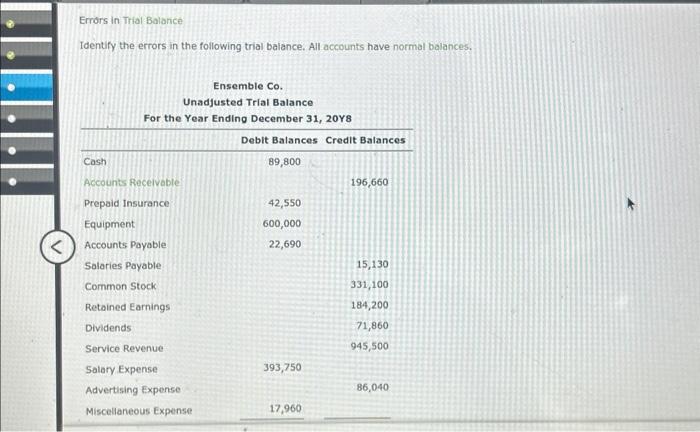 Errors in Trial Balance

Identify the errors in the following trial balance. All accounts have normal balances.

Ensemble Co.
Unadjusted Trial Balance
For the Year Ending December 31, 20Y8

| | Debit Balances | Credit Balances |
|---|---|---|
| Cash | 89,800 | |
| Accounts Receivable | | 196,660 |
| Prepaid Insurance | 42,550 | |
| Equipment | 600,000 | |
| Accounts Payable | 22,690 | |
| Salaries Payable | | 15,130 |
| Common Stock | | 331,100 |
| Retained Earnings | | 184,200 |
| Dividends | | 71,860 |
| Service Revenue | | 945,500 |
| Salary Expense | 393,750 | |
| Advertising Expense | | 86,040 |
| Miscellaneous Expense | 17,960 | |